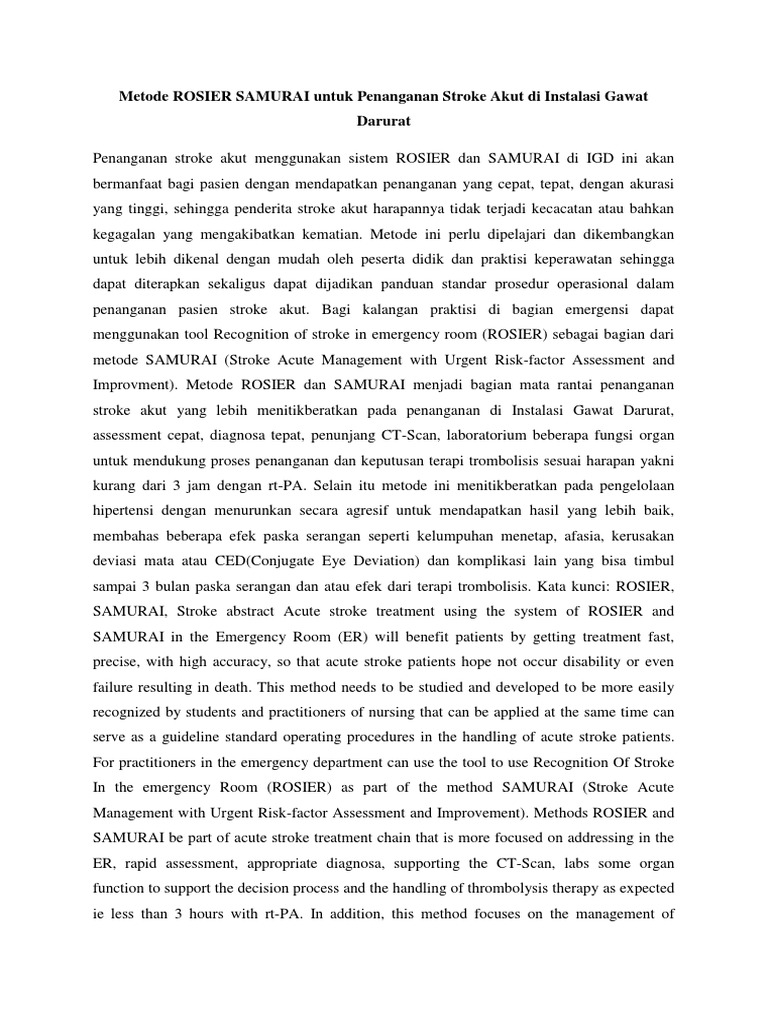 Metode ROSIER SAMURAI untuk Penanganan Stroke Akut di Instalasi Gawat Darurat

Penanganan stroke akut menggunakan sistem ROSIER dan SAMURAI di IGD ini akan bermanfaat bagi pasien dengan mendapatkan penanganan yang cepat, tepat, dengan akurasi yang tinggi, sehingga penderita stroke akut harapannya tidak terjadi kecacatan atau bahkan kegagalan yang mengakibatkan kematian. Metode ini perlu dipelajari dan dikembangkan untuk lebih dikenal dengan mudah oleh peserta didik dan praktisi keperawatan sehingga dapat diterapkan sekaligus dapat dijadikan panduan standar prosedur operasional dalam penanganan pasien stroke akut. Bagi kalangan praktisi di bagian emergensi dapat menggunakan tool Recognition of stroke in emergency room (ROSIER) sebagai bagian dari metode SAMURAI (Stroke Acute Management with Urgent Risk-factor Assessment and Improvment). Metode ROSIER dan SAMURAI menjadi bagian mata rantai penanganan stroke akut yang lebih menitikberatkan pada penanganan di Instalasi Gawat Darurat, assessment cepat, diagnosa tepat, penunjang CT-Scan, laboratorium beberapa fungsi organ untuk mendukung proses penanganan dan keputusan terapi trombolisis sesuai harapan yakni kurang dari 3 jam dengan rt-PA. Selain itu metode ini menitikberatkan pada pengelolaan hipertensi dengan menurunkan secara agresif untuk mendapatkan hasil yang lebih baik, membahas beberapa efek paska serangan seperti kelumpuhan menetap, afasia, kerusakan deviasi mata atau CED(Conjugate Eye Deviation) dan komplikasi lain yang bisa timbul sampai 3 bulan paska serangan dan atau efek dari terapi trombolisis. Kata kunci: ROSIER, SAMURAI, Stroke abstract Acute stroke treatment using the system of ROSIER and SAMURAI in the Emergency Room (ER) will benefit patients by getting treatment fast, precise, with high accuracy, so that acute stroke patients hope not occur disability or even failure resulting in death. This method needs to be studied and developed to be more easily recognized by students and practitioners of nursing that can be applied at the same time can serve as a guideline standard operating procedures in the handling of acute stroke patients. For practitioners in the emergency department can use the tool to use Recognition Of Stroke In the emergency Room (ROSIER) as part of the method SAMURAI (Stroke Acute Management with Urgent Risk-factor Assessment and Improvement). Methods ROSIER and SAMURAI be part of acute stroke treatment chain that is more focused on addressing in the ER, rapid assessment, appropriate diagnosa, supporting the CT-Scan, labs some organ function to support the decision process and the handling of thrombolysis therapy as expected ie less than 3 hours with rt-PA. In addition, this method focuses on the management of